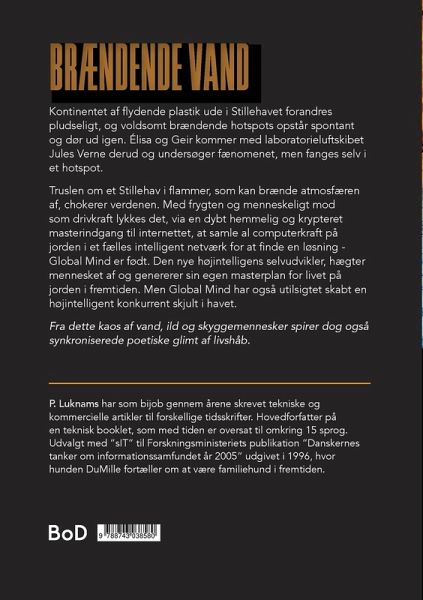 BRÆNDENDE VAND

Kontinentet af flydende plastik ude i Stillehavet forandres pludseligt, og voldsomt brændende hotspots opstår spontant og dør ud igen. Élisa og Geir kommer med laboratorieluftskibet Jules Verne derud og undersøger fænomenet, men fanges selv i et hotspot.

Truslen om et Stillehav i flammer, som kan brænde atmosfæren af, chokerer verdenen. Med frygten og menneskeligt mod som drivkraft lykkes det, via en dybt hemmelig og krypteret masterindgang til internettet, at samle al computerkraft på jorden i et fælles intelligent netværk for at finde en løsning - Global Mind er født. Den nye højintelligens selvudvikler, hægter mennesket af og genererer sin egen masterplan for livet på jorden i fremtiden. Men Global Mind har også utilsigtet skabt en højintelligent konkurrent skjult i havet.

Fra dette kaos af vand, ild og skyggemennesker spirer dog også synkroniserede poetiske glimt af livshåb.

P. Luknams har som bijob gennem årene skrevet tekniske og kommercielle artikler til forskellige tidsskrifter. Hovedforfatter på en teknisk booklet, som med tiden er oversat til omkring 15 sprog. Udvalgt med "sIT" til Forskningsministeriets publikation "Danskernes tanker om informationssamfundet år 2005" udgivet i 1996, hvor hunden DuMille fortæller om at være familiehund i fremtiden.

BoD

9 788743 038580